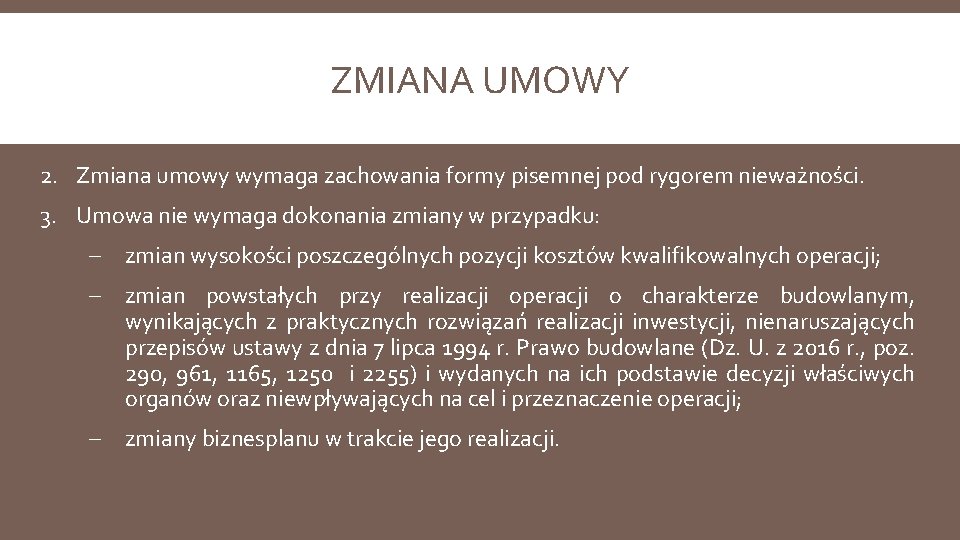 ZMIANA UMOWY

2. Zmiana umowy wymaga zachowania formy pisemnej pod rygorem nieważności.

3. Umowa nie wymaga dokonania zmiany w przypadku:

– zmian wysokości poszczególnych pozycji kosztów kwalifikowalnych operacji;

– zmian powstałych przy realizacji operacji o charakterze budowlanym, wynikających z praktycznych rozwiązań realizacji inwestycji, nienaruszających przepisów ustawy z dnia 7 lipca 1994 r. Prawo budowlane (Dz. U. z 2016 r., poz. 290, 961, 1165, 1250 i 2255) i wydanych na ich podstawie decyzji właściwych organów oraz niewpływających na cel i przeznaczenie operacji;

– zmiany biznesplanu w trakcie jego realizacji.